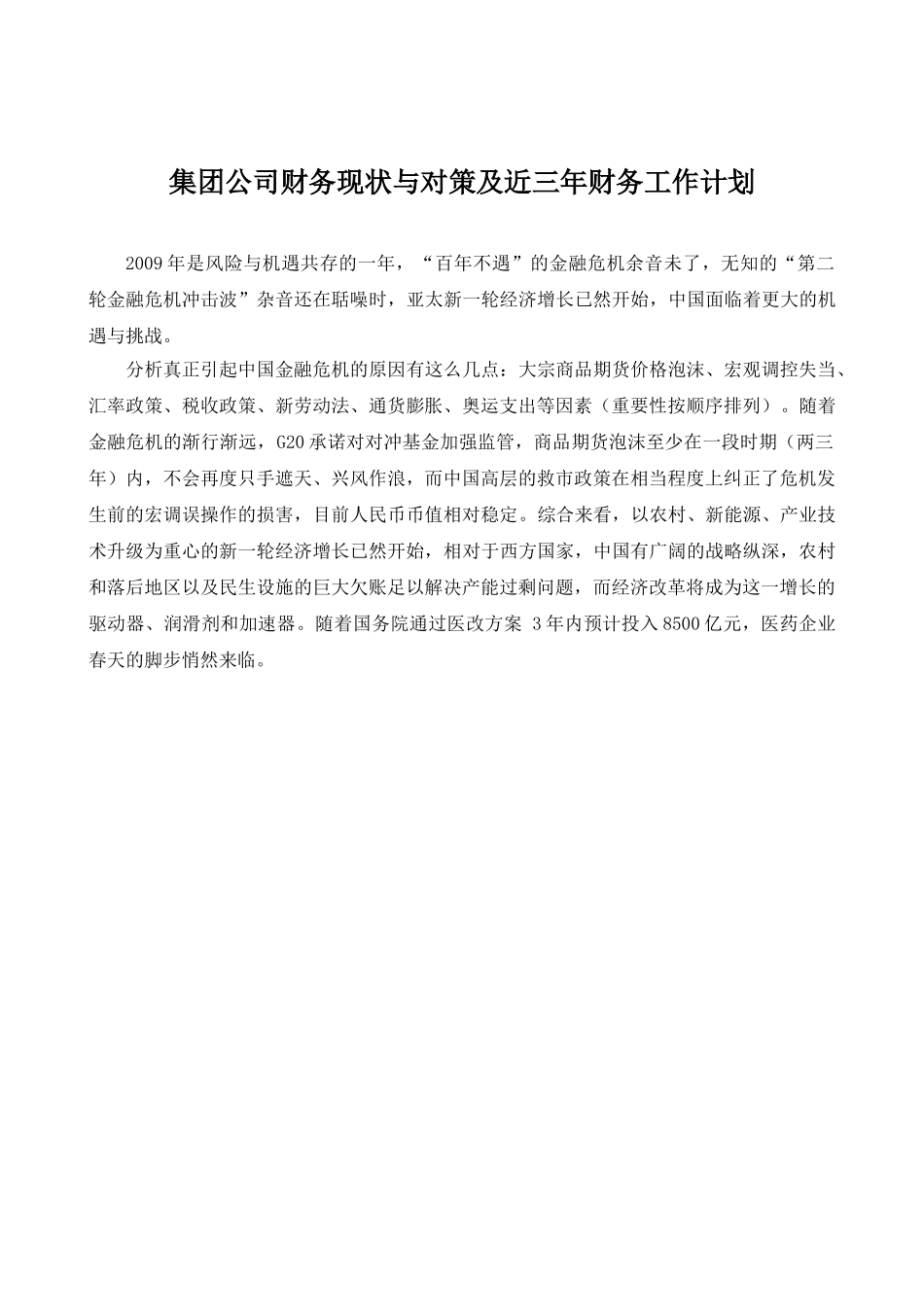 集团公司财务现状与对策及近三年财务工作计划

2009年是风险与机遇共存的一年，“百年不遇”的金融危机余音未了，无知的“第二轮金融危机冲击波”杂音还在聒噪时，亚太新一轮经济增长已然开始，中国面临着更大的机遇与挑战。

分析真正引起中国金融危机的原因有这么几点：大宗商品期货价格泡沫、宏观调控失当、汇率政策、税收政策、新劳动法、通货膨胀、奥运支出等因素（重要性按顺序排列）。随着金融危机的渐行渐远，G20承诺对对冲基金加强监管，商品期货泡沫至少在一段时期（两三年）内，不会再度只手遮天、兴风作浪，而中国高层的救市政策在相当程度上纠正了危机发生前的宏调误操作的损害，目前人民币币值相对稳定。综合来看，以农村、新能源、产业技术升级为重心的新一轮经济增长已然开始，相对于西方国家，中国有广阔的战略纵深，农村和落后地区以及民生设施的巨大欠账足以解决产能过剩问题，而经济改革将成为这一增长的驱动器、润滑剂和加速器。随着国务院通过医改方案 3年内预计投入8500亿元，医药企业春天的脚步悄然来临。